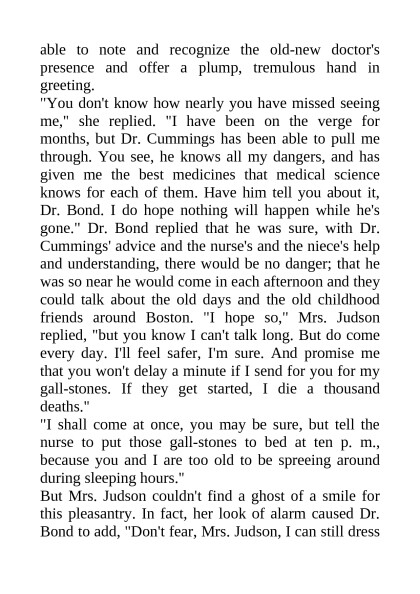 able to note and recognize the old-new doctor's presence and offer a plump, tremulous hand in greeting.
"You don't know how nearly you have missed seeing me," she replied. "I have been on the verge for months, but Dr. Cummings has been able to pull me through. You see, he knows all my dangers, and has given me the best medicines that medical science knows for each of them. Have him tell you about it, Dr. Bond. I do hope nothing will happen while he's gone." Dr. Bond replied that he was sure, with Dr. Cummings' advice and the nurse's and the niece's help and understanding, there would be no danger; that he was so near he would come in each afternoon and they could talk about the old days and the old childhood friends around Boston. "I hope so," Mrs. Judson replied, "but you know I can't talk long. But do come every day. I'll feel safer, I'm sure. And promise me that you won't delay a minute if I send for you for my gall-stones. If they get started, I die a thousand deaths."
"I shall come at once, you may be sure, but tell the nurse to put those gall-stones to bed at ten p. m., because you and I are too old to be spreeing around during sleeping hours."
But Mrs. Judson couldn't find a ghost of a smile for this pleasantry. In fact, her look of alarm caused Dr. Bond to add, "Don't fear, Mrs. Judson, I can still dress